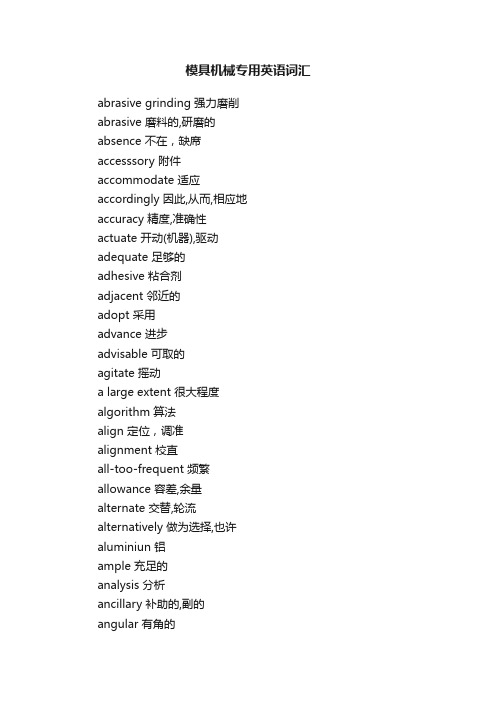 模具机械专用英语词汇

abrasive grinding 强力磨削
abrasive 磨料的,研磨的
absence 不在，缺席
accesssory 附件
accommodate 适应
accordingly 因此,从而,相应地
accuracy 精度,准确性
actuate 开动(机器),驱动
adequate 足够的
adhesive 粘合剂
adjacent 邻近的
adopt 采用
advance 进步
advisable 可取的
agitate 摇动
a large extent 很大程度
algorithm 算法
align 定位，调准
alignment 校直
all-too-frequent 频繁
allowance 容差,余量
alternate 交替,轮流
alternatively 做为选择,也许
aluminiun 铝
ample 充足的
analysis 分析
ancillary 补助的,副的
angular 有角的